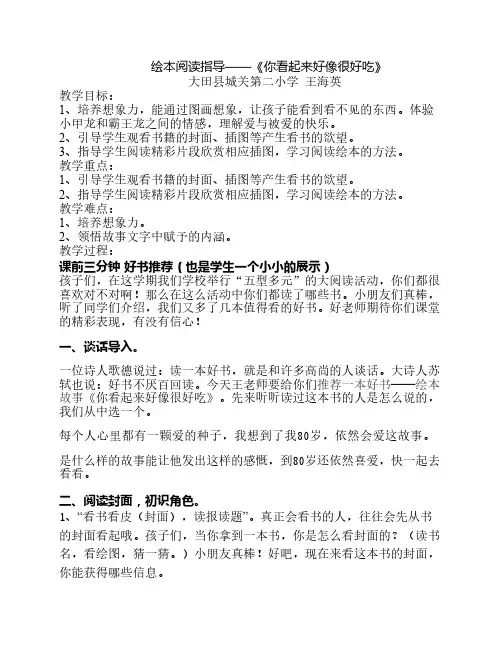 绘本阅读指导——《你看起来好像很好吃》
大田县城关第二小学 王海英

教学目标：
1、培养想象力，能通过图画想象，让孩子能看到看不见的东西。体验小甲龙和霸王龙之间的情感，理解爱与被爱的快乐。
2、引导学生观看书籍的封面、插图等产生看书的欲望。
3、指导学生阅读精彩片段欣赏相应插图，学习阅读绘本的方法。
教学重点：
1、引导学生观看书籍的封面、插图等产生看书的欲望。
2、指导学生阅读精彩片段欣赏相应插图，学习阅读绘本的方法。
教学难点：
1、培养想象力。
2、领悟故事文字中赋予的内涵。
教学过程：
课前三分钟 好书推荐（也是学生一个小小的展示）
孩子们，在这学期我们学校举行“五型多元”的大阅读活动，你们都很喜欢对不对啊！那么在这么活动中你们都读了哪些书。小朋友们真棒，听了同学们介绍，我们又多了几本值得看的好书。好老师期待你们课堂的精彩表现，有没有信心！

一、谈话导入。

一位诗人歌德说过：读一本好书，就是和许多高尚的人谈话。大诗人苏轼也说：好书不厌百回读。今天王老师要给你们推荐一本好书——绘本故事《你看起来好像很好吃》。先来听听读过这本书的人是怎么说的，我们从中选一个。

每个人心里都有一颗爱的种子，我想到了我80岁，依然会爱这故事。

是什么样的故事能让他发出这样的感慨，到80岁还依然喜爱，快一起去看看。

二、阅读封面，初识角色。
1、“看书看皮（封面），读报读题”。真正会看书的人，往往会先从书的封面看起哦。孩子们，当你拿到一本书，你是怎么看封面的？（读书名，看绘图，猜一猜。）小朋友真棒！好吧，现在来看这本书的封面，你能获得哪些信息。